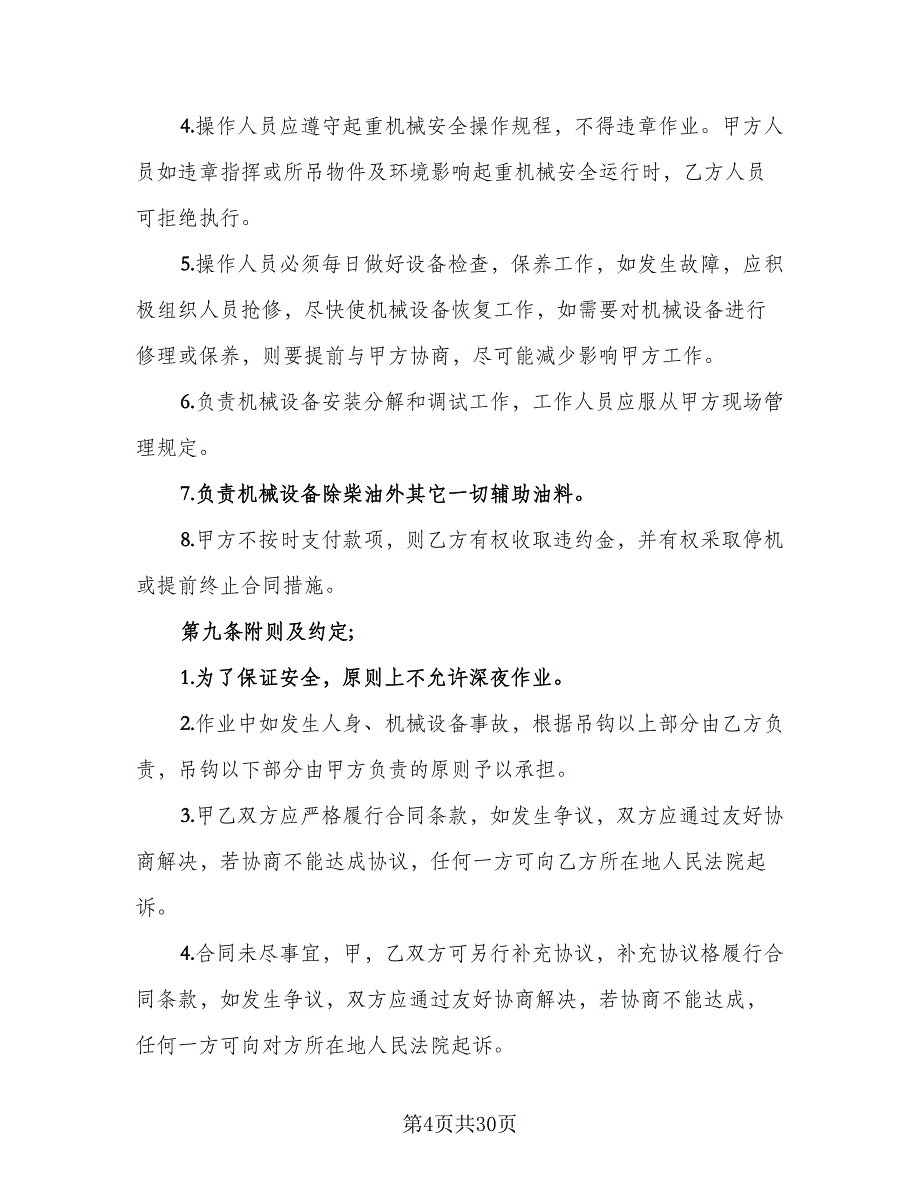 4.操作人员应遵守起重机械安全操作规程，不得违章作业。甲方人员如违章指挥或所吊物件及环境影响起重机械安全运行时，乙方人员可拒绝执行。

5.操作人员必须每日做好设备检查，保养工作，如发生故障，应积极组织人员抢修，尽快使机械设备恢复工作，如需要对机械设备进行修理或保养，则要提前与甲方协商，尽可能减少影响甲方工作。

6.负责机械设备安装分解和调试工作，工作人员应服从甲方现场管理规定。

7.负责机械设备除柴油外其它一切辅助油料。

8.甲方不按时支付款项，则乙方有权收取违约金，并有权采取停机或提前终止合同措施。

第九条附则及约定;

1.为了保证安全，原则上不允许深夜作业。

2.作业中如发生人身、机械设备事故，根据吊钩以上部分由乙方负责，吊钩以下部分由甲方负责的原则予以承担。

3.甲乙双方应严格履行合同条款，如发生争议，双方应通过友好协商解决，若协商不能达成协议，任何一方可向乙方所在地人民法院起诉。

4.合同未尽事宜，甲，乙双方可另行补充协议，补充协议格履行合同条款，如发生争议，双方应通过友好协商解决，若协商不能达成，任何一方可向对方所在地人民法院起诉。

第4页共30页